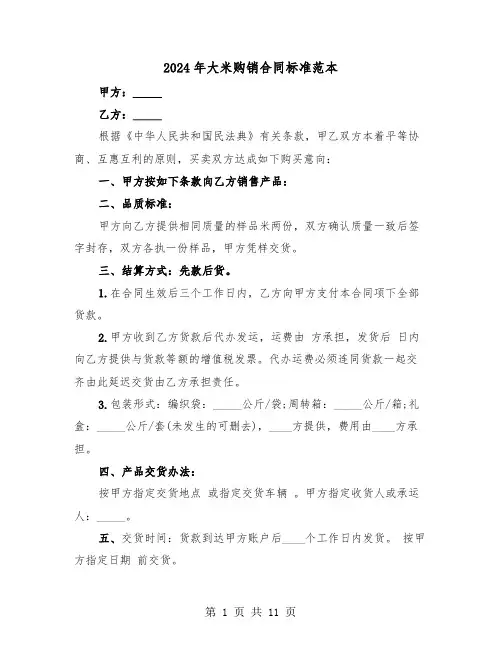 2024年大米购销合同标准范本

甲方：_____

乙方：_____

根据《中华人民共和国民法典》有关条款，甲乙双方本着平等协商、互惠互利的原则，买卖双方达成如下购买意向：

一、甲方按如下条款向乙方销售产品：

二、品质标准：

甲方向乙方提供相同质量的样品米两份，双方确认质量一致后签字封存，双方各执一份样品，甲方凭样交货。

三、结算方式：先款后货。

1.在合同生效后三个工作日内，乙方向甲方支付本合同项下全部货款。

2.甲方收到乙方货款后代办发运，运费由 方承担，发货后 日内向乙方提供与货款等额的增值税发票。代办运费必须连同货款一起交齐由此延迟交货由乙方承担责任。

3.包装形式：编织袋：_____公斤/袋；周转箱：_____公斤/箱；礼盒：_____公斤/套(未发生的可删去)，____方提供，费用由____方承担。

四、产品交货办法：

按甲方指定交货地点 或指定交货车辆 。甲方指定收货人或承运人：_____。

五、交货时间：货款到达甲方账户后____个工作日内发货。 按甲方指定日期 前交货。

第 1 页 共 11 页